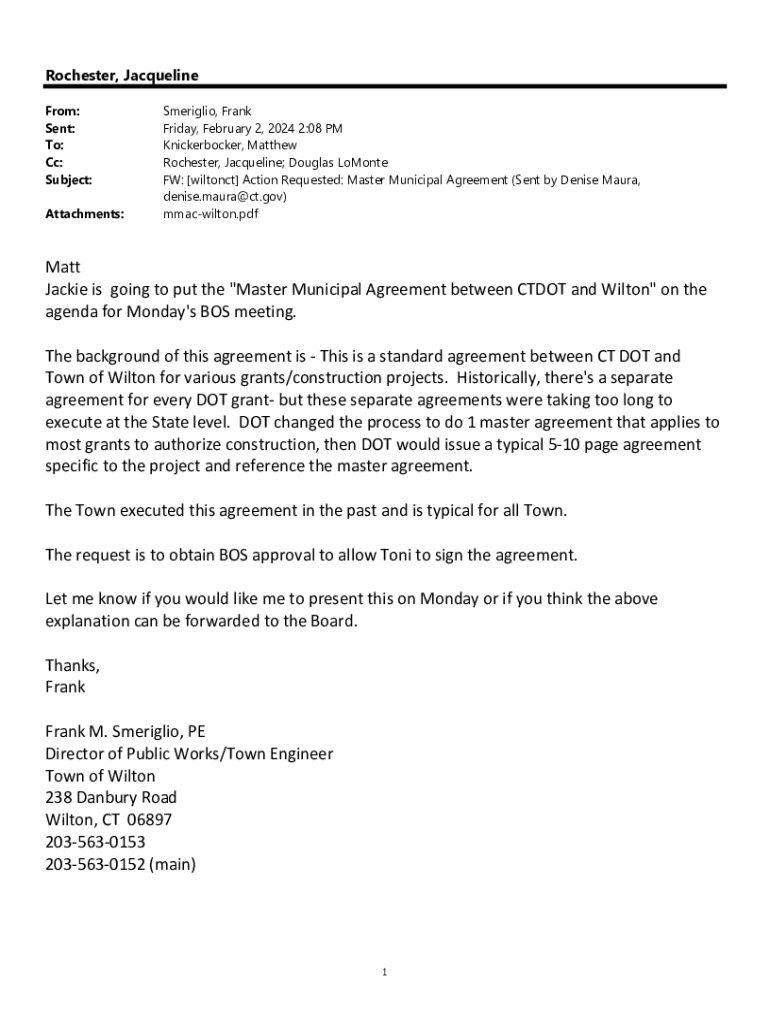 Rochester, Jacqueline

From: Smeriglio, Frank
Sent: Friday, February 2, 2024 2:08 PM
To: Knickerbocker, Matthew
Cc: Rochester, Jacqueline; Douglas LoMonte
Subject: FW: [wiltonct] Action Requested: Master Municipal Agreement (Sent by Denise Maura, denise.maura@ct.gov)
Attachments: mmac-wilton.pdf

Matt
Jackie is going to put the "Master Municipal Agreement between CTDOT and Wilton" on the agenda for Monday's BOS meeting.

The background of this agreement is - This is a standard agreement between CT DOT and Town of Wilton for various grants/construction projects. Historically, there's a separate agreement for every DOT grant- but these separate agreements were taking too long to execute at the State level. DOT changed the process to do 1 master agreement that applies to most grants to authorize construction, then DOT would issue a typical 5-10 page agreement specific to the project and reference the master agreement.

The Town executed this agreement in the past and is typical for all Town.

The request is to obtain BOS approval to allow Toni to sign the agreement.

Let me know if you would like me to present this on Monday or if you think the above explanation can be forwarded to the Board.

Thanks,
Frank

Frank M. Smeriglio, PE
Director of Public Works/Town Engineer
Town of Wilton
238 Danbury Road
Wilton, CT 06897
203-563-0153
203-563-0152 (main)

1